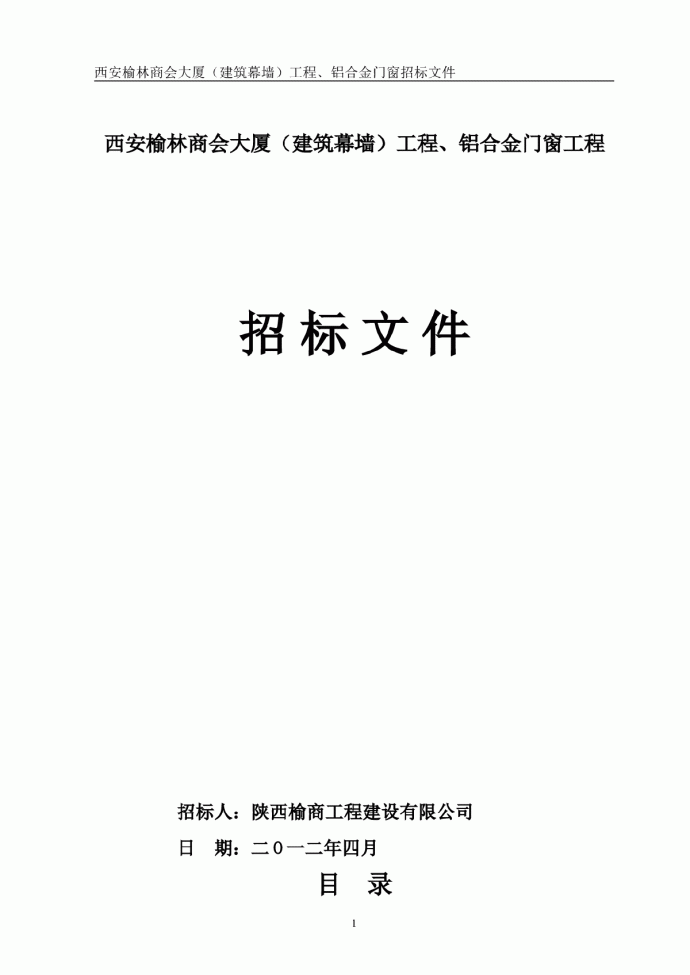 西安榆林商会大厦（建筑幕墙）工程、铝合金门窗招标文件

西安榆林商会大厦（建筑幕墙）工程、铝合金门窗工程

招标文件

招标人：陕西榆商工程建设有限公司

日　期：二０一二年四月

目　录

1